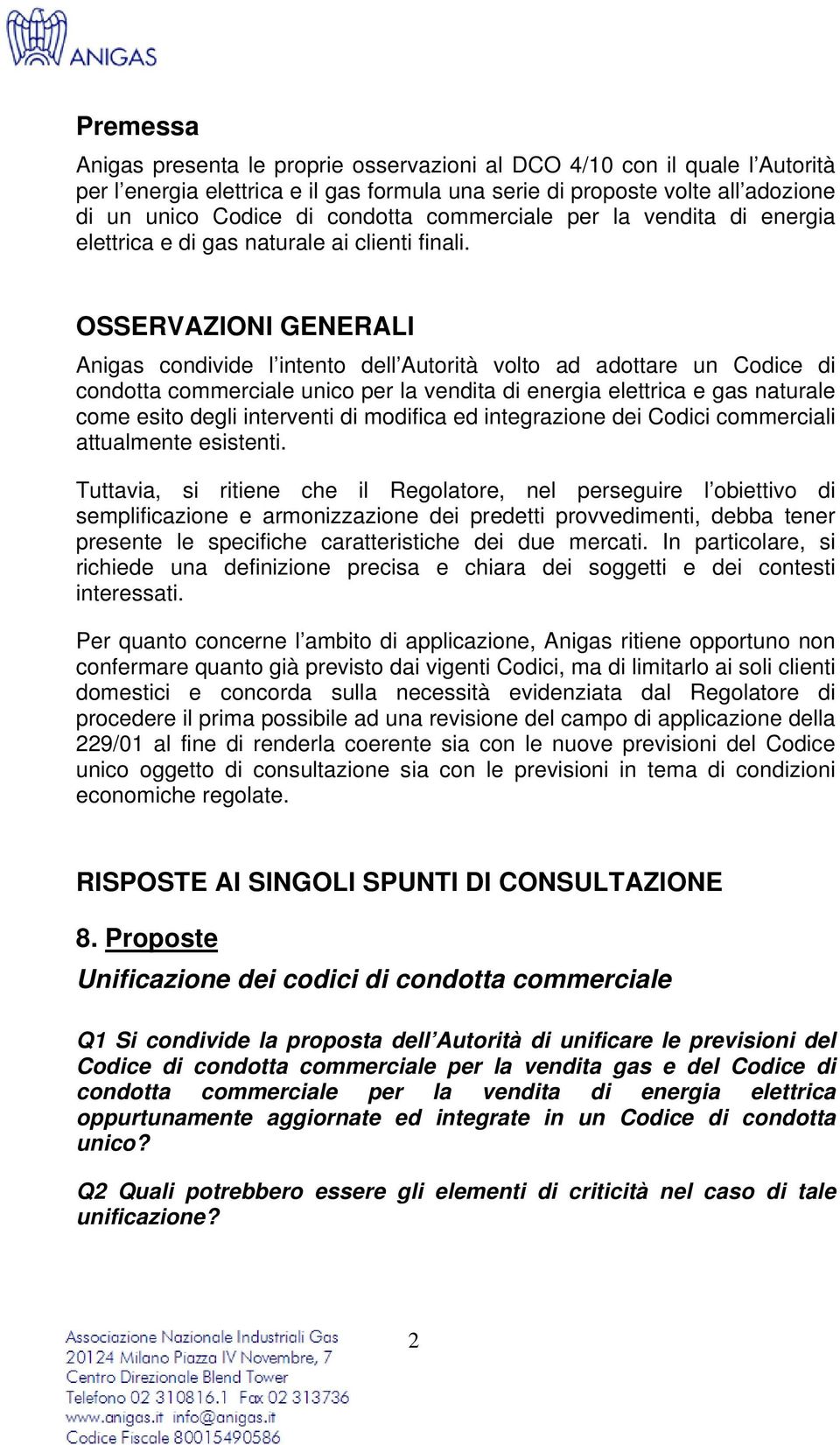 ANIGAS

Premessa

Anigas presenta le proprie osservazioni al DCO 4/10 con il quale l'Autorità per l'energia elettrica e il gas formula una serie di proposte volte all'adozione di un unico Codice di condotta commerciale per la vendita di energia elettrica e di gas naturale ai clienti finali.

OSSERVAZIONI GENERALI

Anigas condivide l'intento dell'Autorità volto ad adottare un Codice di condotta commerciale unico per la vendita di energia elettrica e gas naturale come esito degli interventi di modifica ed integrazione dei Codici commerciali attualmente esistenti.

Tuttavia, si ritiene che il Regolatore, nel perseguire l'obiettivo di semplificazione e armonizzazione dei predetti provvedimenti, debba tener presente le specifiche caratteristiche dei due mercati. In particolare, si richiede una definizione precisa e chiara dei soggetti e dei contesti interessati.

Per quanto concerne l'ambito di applicazione, Anigas ritiene opportuno non confermare quanto già previsto dai vigenti Codici, ma di limitarlo ai soli clienti domestici e concorda sulla necessità evidenziata dal Regolatore di procedere il prima possibile ad una revisione del campo di applicazione della 229/01 al fine di renderla coerente sia con le nuove previsioni del Codice unico oggetto di consultazione sia con le previsioni in tema di condizioni economiche regolate.

RISPOSTE AI SINGOLI SPUNTI DI CONSULTAZIONE

8. Proposte

Unificazione dei codici di condotta commerciale

Q1 Si condivide la proposta dell'Autorità di unificare le previsioni del Codice di condotta commerciale per la vendita gas e del Codice di condotta commerciale per la vendita di energia elettrica oppurtunamente aggiornate ed integrate in un Codice di condotta unico?

Q2 Quali potrebbero essere gli elementi di criticità nel caso di tale unificazione?

Associazione Nazionale Industriali Gas
20124 Milano Piazza IV Novembre, 7
Centro Direzionale Blend Tower
Telefono 02 310816.1 Fax 02 313736
www.anigas.it info@anigas.it
Codice Fiscale 80015490586

2